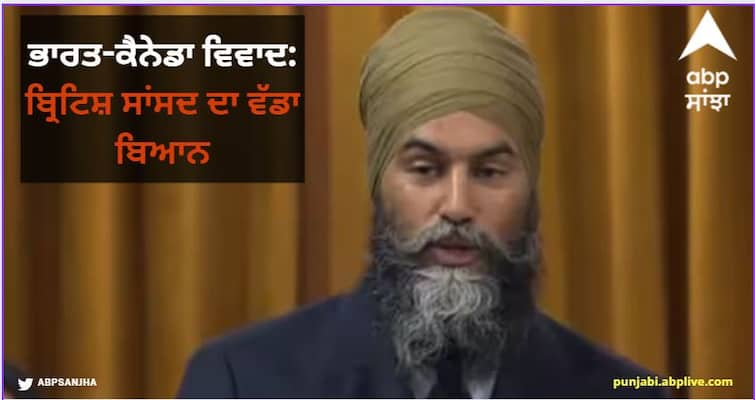 ਭਾਰਤ-ਕੈਨੇਡਾ ਵਿਵਾਦ: ਬ੍ਰਿਟਿਸ਼ ਸਾਂਸਦ ਦਾ ਵੱਡਾ ਬਿਆਨ

abp
ਸਾਂਝਾ

ABPSANJHA

punjabi.abplive.com